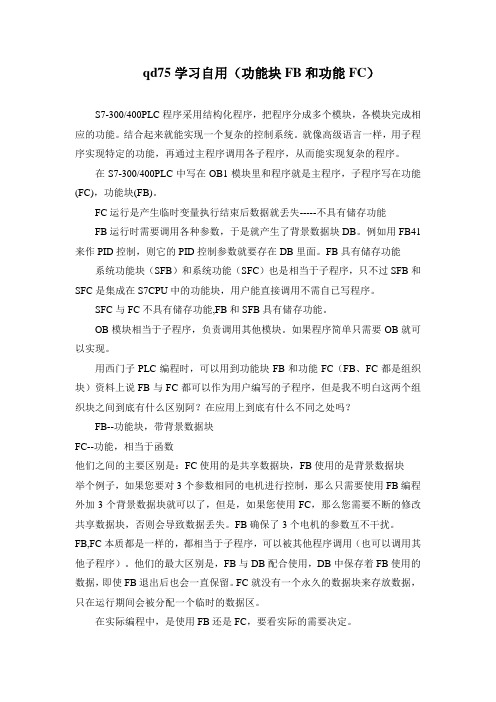 qd75 学习自用（功能块 FB 和功能 FC）

S7-300/400PLC 程序采用结构化程序，把程序分成多个模块，各模块完成相应的功能。结合起来就能实现一个复杂的控制系统。就像高级语言一样，用子程序实现特定的功能，再通过主程序调用各子程序，从而能实现复杂的程序。

在 S7-300/400PLC 中写在 OB1 模块里和程序就是主程序，子程序写在功能(FC)，功能块(FB)。

FC 运行是产生临时变量执行结束后数据就丢失-----不具有储存功能

FB 运行时需要调用各种参数，于是就产生了背景数据块 DB。例如用 FB41 来作 PID 控制，则它的 PID 控制参数就要存在 DB 里面。FB 具有储存功能

系统功能块（SFB）和系统功能（SFC）也是相当于子程序，只不过 SFB 和 SFC 是集成在 S7CPU 中的功能块，用户能直接调用不需自己写程序。

SFC 与 FC 不具有储存功能,FB 和 SFB 具有储存功能。

OB 模块相当于子程序，负责调用其他模块。如果程序简单只需要 OB 就可以实现。

用西门子 PLC 编程时，可以用到功能块 FB 和功能 FC（FB、FC 都是组织块）资料上说 FB 与 FC 都可以作为用户编写的子程序，但是我不明白这两个组织块之间到底有什么区别阿？在应用上到底有什么不同之处吗？

FB--功能块，带背景数据块

FC--功能，相当于函数

他们之间的主要区别是：FC 使用的是共享数据块，FB 使用的是背景数据块

举个例子，如果您要对 3 个参数相同的电机进行控制，那么只需要使用 FB 编程外加 3 个背景数据块就可以了，但是，如果您使用 FC，那么您需要不断的修改共享数据块，否则会导致数据丢失。FB 确保了 3 个电机的参数互不干扰。

FB,FC 本质都是一样的，都相当于子程序，可以被其他程序调用（也可以调用其他子程序）。他们的最大区别是，FB 与 DB 配合使用，DB 中保存着 FB 使用的数据，即使 FB 退出后也会一直保留。FC 就没有一个永久的数据块来存放数据，只在运行期间会被分配一个临时的数据区。

在实际编程中，是使用 FB 还是 FC，要看实际的需要决定。